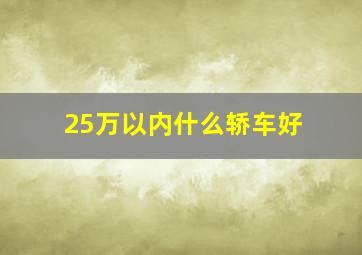 25万以内什么轿车好